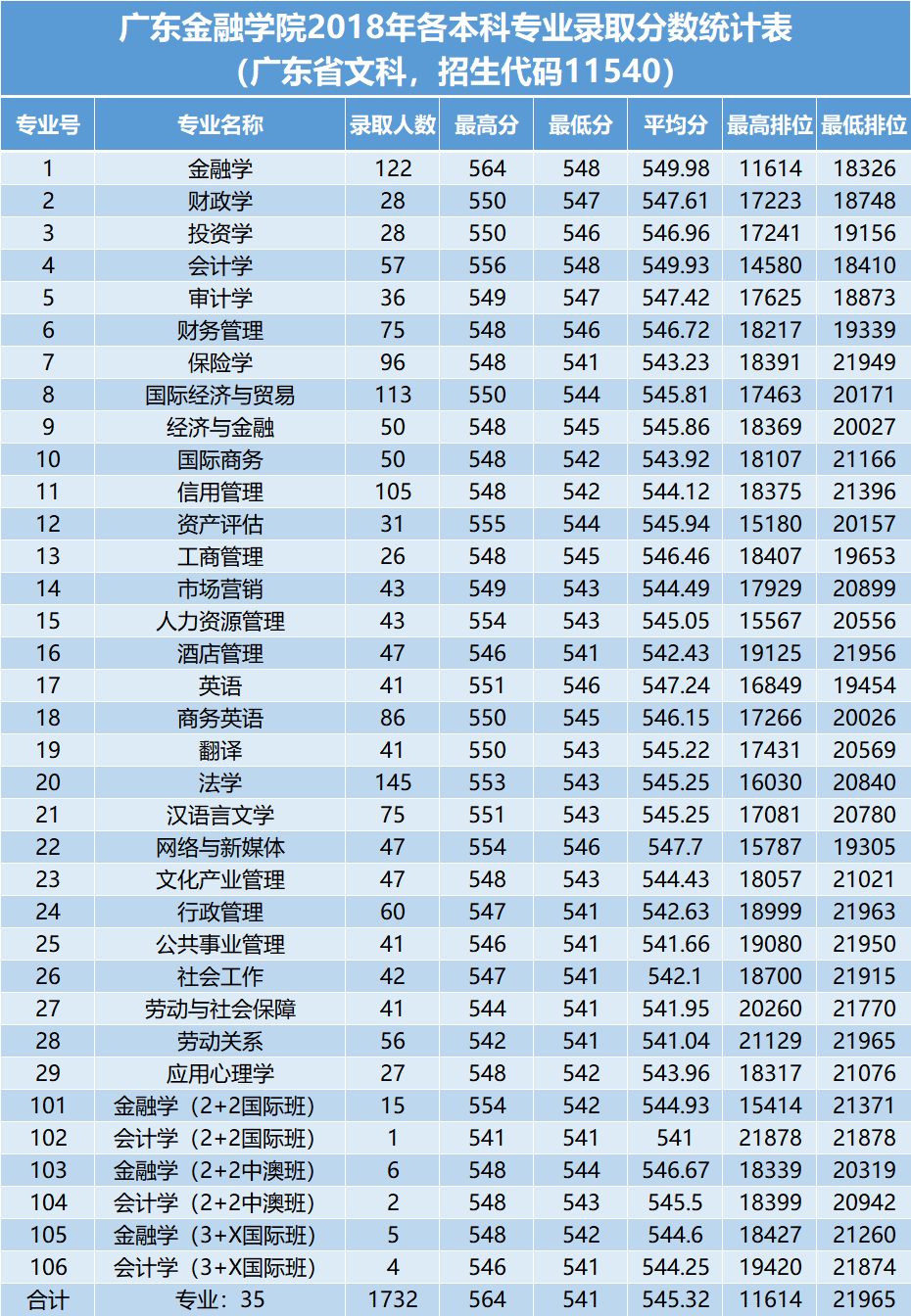 广东金融学院2018年各本科专业录取分数统计表
（广东省文科，招生代码11540）

| 专业号 | 专业名称 | 录取人数 | 最高分 | 最低分 | 平均分 | 最高排位 | 最低排位 |
|---|---|---|---|---|---|---|---|
| 1 | 金融学 | 122 | 564 | 548 | 549.98 | 11614 | 18326 |
| 2 | 财政学 | 28 | 550 | 547 | 547.61 | 17223 | 18748 |
| 3 | 投资学 | 28 | 550 | 546 | 546.96 | 17241 | 19156 |
| 4 | 会计学 | 57 | 556 | 548 | 549.93 | 14580 | 18410 |
| 5 | 审计学 | 36 | 549 | 547 | 547.42 | 17625 | 18873 |
| 6 | 财务管理 | 75 | 548 | 546 | 546.72 | 18217 | 19339 |
| 7 | 保险学 | 96 | 548 | 541 | 543.23 | 18391 | 21949 |
| 8 | 国际经济与贸易 | 113 | 550 | 544 | 545.81 | 17463 | 20171 |
| 9 | 经济与金融 | 50 | 548 | 545 | 545.86 | 18369 | 20027 |
| 10 | 国际商务 | 50 | 548 | 542 | 543.92 | 18107 | 21166 |
| 11 | 信用管理 | 105 | 548 | 542 | 544.12 | 18375 | 21396 |
| 12 | 资产评估 | 31 | 555 | 544 | 545.94 | 15180 | 20157 |
| 13 | 工商管理 | 26 | 548 | 545 | 546.46 | 18407 | 19653 |
| 14 | 市场营销 | 43 | 549 | 543 | 544.49 | 17929 | 20899 |
| 15 | 人力资源管理 | 43 | 554 | 543 | 545.05 | 15567 | 20556 |
| 16 | 酒店管理 | 47 | 546 | 541 | 542.43 | 19125 | 21956 |
| 17 | 英语 | 41 | 551 | 546 | 547.24 | 16849 | 19454 |
| 18 | 商务英语 | 86 | 550 | 545 | 546.15 | 17266 | 20026 |
| 19 | 翻译 | 41 | 550 | 543 | 545.22 | 17431 | 20569 |
| 20 | 法学 | 145 | 553 | 543 | 545.25 | 16030 | 20840 |
| 21 | 汉语言文学 | 75 | 551 | 543 | 545.25 | 17081 | 20780 |
| 22 | 网络与新媒体 | 47 | 554 | 546 | 547.7 | 15787 | 19305 |
| 23 | 文化产业管理 | 47 | 548 | 543 | 544.43 | 18057 | 21021 |
| 24 | 行政管理 | 60 | 547 | 541 | 542.63 | 18999 | 21963 |
| 25 | 公共事业管理 | 41 | 546 | 541 | 541.66 | 19080 | 21950 |
| 26 | 社会工作 | 42 | 547 | 541 | 542.1 | 18700 | 21915 |
| 27 | 劳动与社会保障 | 41 | 544 | 541 | 541.95 | 20260 | 21770 |
| 28 | 劳动关系 | 56 | 542 | 541 | 541.04 | 21129 | 21965 |
| 29 | 应用心理学 | 27 | 548 | 542 | 543.96 | 18317 | 21076 |
| 101 | 金融学（2+2国际班） | 15 | 554 | 542 | 544.93 | 15414 | 21371 |
| 102 | 会计学（2+2国际班） | 1 | 541 | 541 | 541 | 21878 | 21878 |
| 103 | 金融学（2+2中澳班） | 6 | 548 | 544 | 546.67 | 18339 | 20319 |
| 104 | 会计学（2+2中澳班） | 2 | 548 | 543 | 545.5 | 18399 | 20942 |
| 105 | 金融学（3+X国际班） | 5 | 548 | 542 | 544.6 | 18427 | 21260 |
| 106 | 会计学（3+X国际班） | 4 | 546 | 541 | 544.25 | 19420 | 21874 |
| 合计 | 专业：35 | 1732 | 564 | 541 | 545.32 | 11614 | 21965 |